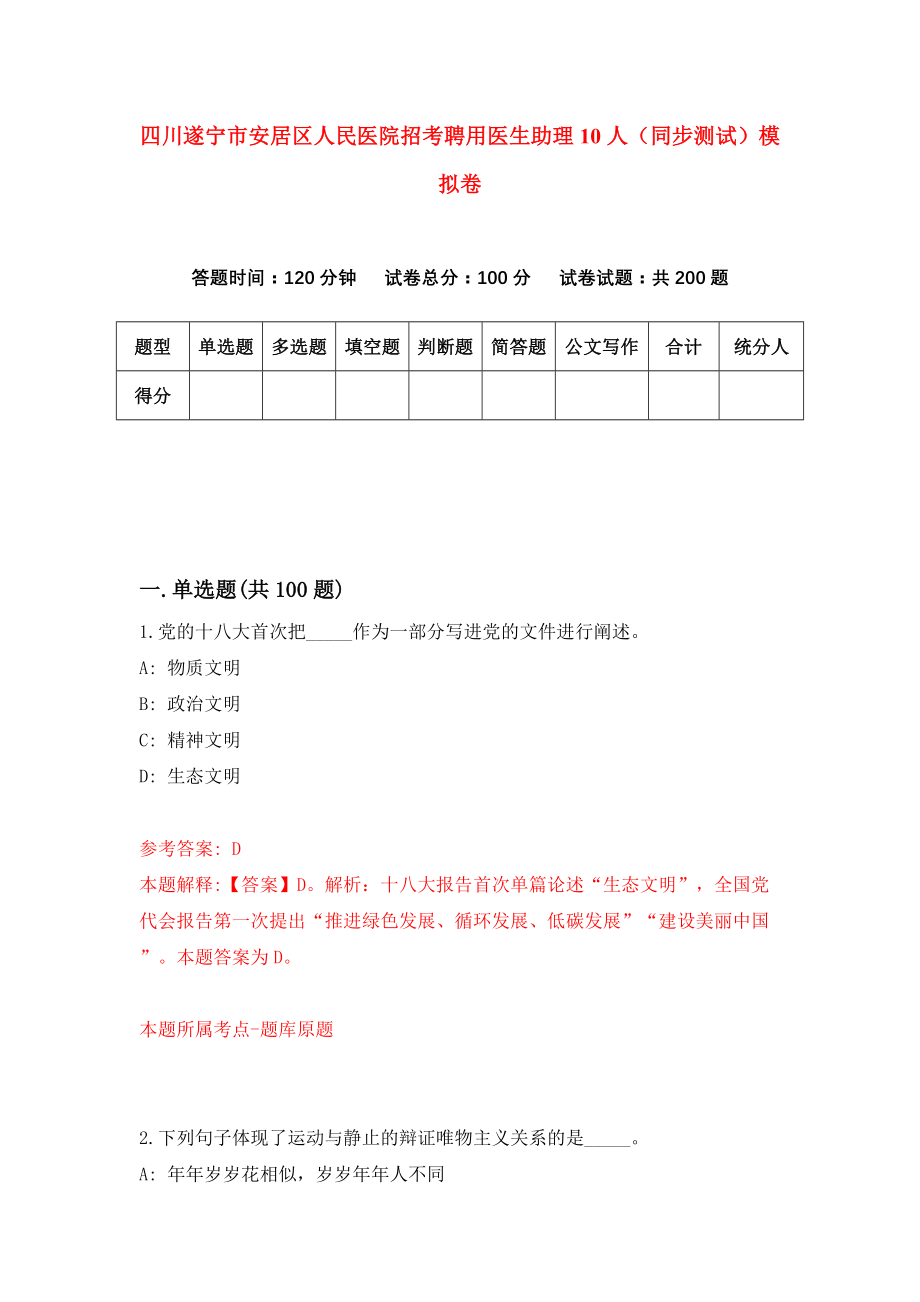 四川遂宁市安居区人民医院招考聘用医生助理10人（同步测试）模拟卷

答题时间：120分钟　试卷总分：100分　试卷试题：共200题

| 题型 | 单选题 | 多选题 | 填空题 | 判断题 | 简答题 | 公文写作 | 合计 | 统分人 |
|---|---|---|---|---|---|---|---|---|
| 得分 | | | | | | | | |

一.单选题(共100题)

1.党的十八大首次把_____作为一部分写进党的文件进行阐述。
A: 物质文明
B: 政治文明
C: 精神文明
D: 生态文明

参考答案: D
本题解释:【答案】D。解析：十八大报告首次单篇论述“生态文明”，全国党代会报告第一次提出“推进绿色发展、循环发展、低碳发展”“建设美丽中国”。本题答案为D。

本题所属考点-题库原题

2.下列句子体现了运动与静止的辩证唯物主义关系的是_____。
A: 年年岁岁花相似，岁岁年年人不同